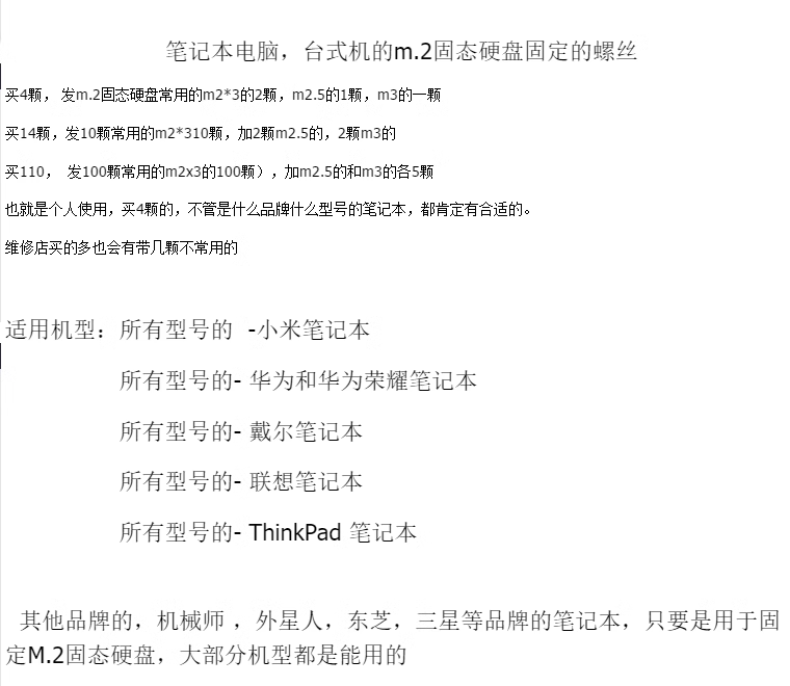 笔记本电脑，台式机的m.2固态硬盘固定的螺丝

买4颗，发m.2固态硬盘常用的m2*3的2颗，m2.5的1颗，m3的一颗

买14颗，发10颗常用的m2*310颗，加2颗m2.5的，2颗m3的

买110，发100颗常用的m2x3的100颗），加m2.5的和m3的各5颗

也就是个人使用，买4颗的，不管是什么品牌什么型号的笔记本，都肯定有合适的。

维修店买的多也会有带几颗不常用的

适用机型：所有型号的 -小米笔记本

所有型号的- 华为和华为荣耀笔记本

所有型号的- 戴尔笔记本

所有型号的- 联想笔记本

所有型号的- ThinkPad 笔记本

其他品牌的，机械师，外星人，东芝，三星等品牌的笔记本，只要是用于固定M.2固态硬盘，大部分机型都是能用的